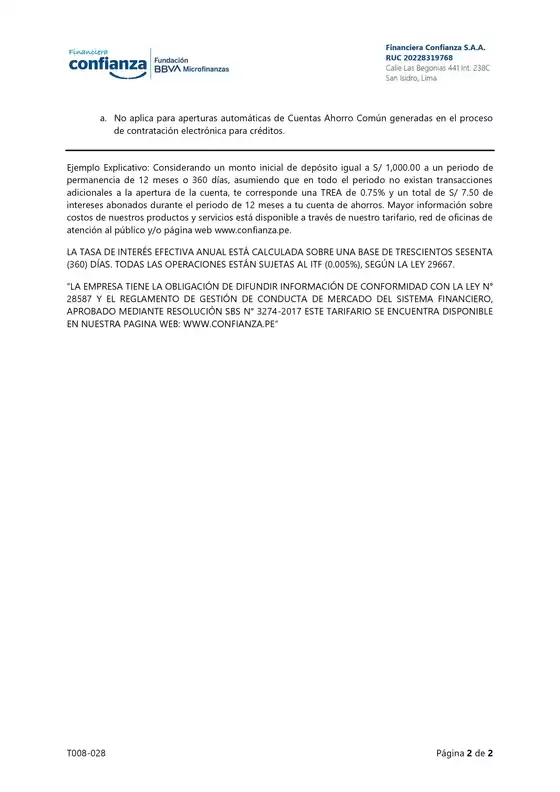 Financiera confianza Fundación BBVA Microfinanzas

Financiera Confianza S.A.A.
RUC 20228319768
Calle Las Begonias 441 Int. 238C
San Isidro, Lima

a. No aplica para aperturas automáticas de Cuentas Ahorro Común generadas en el proceso de contratación electrónica para créditos.

Ejemplo Explicativo: Considerando un monto inicial de depósito igual a S/ 1,000.00 a un periodo de permanencia de 12 meses o 360 días, asumiendo que en todo el periodo no existan transacciones adicionales a la apertura de la cuenta, te corresponde una TREA de 0.75% y un total de S/ 7.50 de intereses abonados durante el periodo de 12 meses a tu cuenta de ahorros. Mayor información sobre costos de nuestros productos y servicios está disponible a través de nuestro tarifario, red de oficinas de atención al público y/o página web www.confianza.pe.

LA TASA DE INTERÉS EFECTIVA ANUAL ESTÁ CALCULADA SOBRE UNA BASE DE TRESCIENTOS SESENTA (360) DÍAS. TODAS LAS OPERACIONES ESTÁN SUJETAS AL ITF (0.005%), SEGÚN LA LEY 29667.

"LA EMPRESA TIENE LA OBLIGACIÓN DE DIFUNDIR INFORMACIÓN DE CONFORMIDAD CON LA LEY N° 28587 Y EL REGLAMENTO DE GESTIÓN DE CONDUCTA DE MERCADO DEL SISTEMA FINANCIERO, APROBADO MEDIANTE RESOLUCIÓN SBS N° 3274-2017 ESTE TARIFARIO SE ENCUENTRA DISPONIBLE EN NUESTRA PAGINA WEB: WWW.CONFIANZA.PE"

T008-028

Página 2 de 2